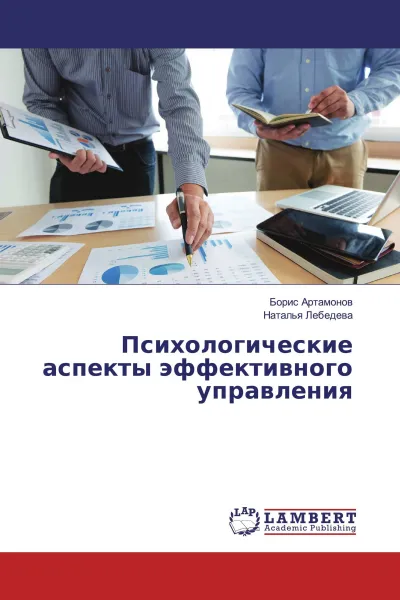 Борис Артамонов
Наталья Лебедева

Психологические аспекты эффективного управления

LAP LAMBERT Academic Publishing